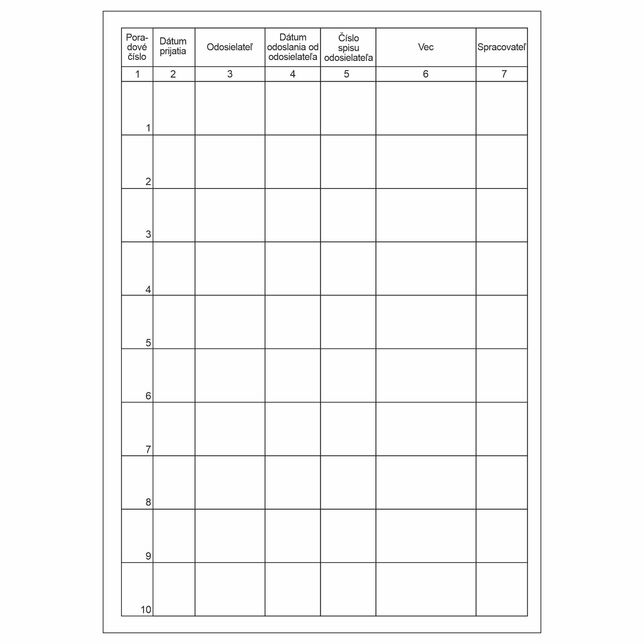 | Poradové číslo | Dátum prijatia | Odosielateľ | Dátum odoslania od odosielateľa | Číslo spisu odosielateľa | Vec | Spracovateľ |
|---|---|---|---|---|---|---|
| 1 | 2 | 3 | 4 | 5 | 6 | 7 |
| 1 | | | | | | |
| 2 | | | | | | |
| 3 | | | | | | |
| 4 | | | | | | |
| 5 | | | | | | |
| 6 | | | | | | |
| 7 | | | | | | |
| 8 | | | | | | |
| 9 | | | | | | |
| 10 | | | | | | |